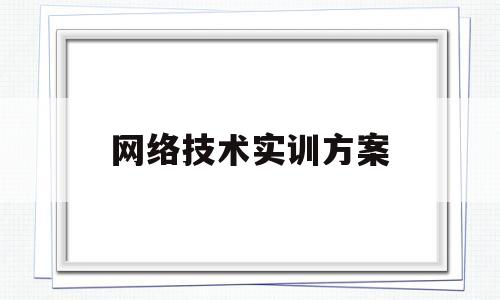 网络技术实训方案